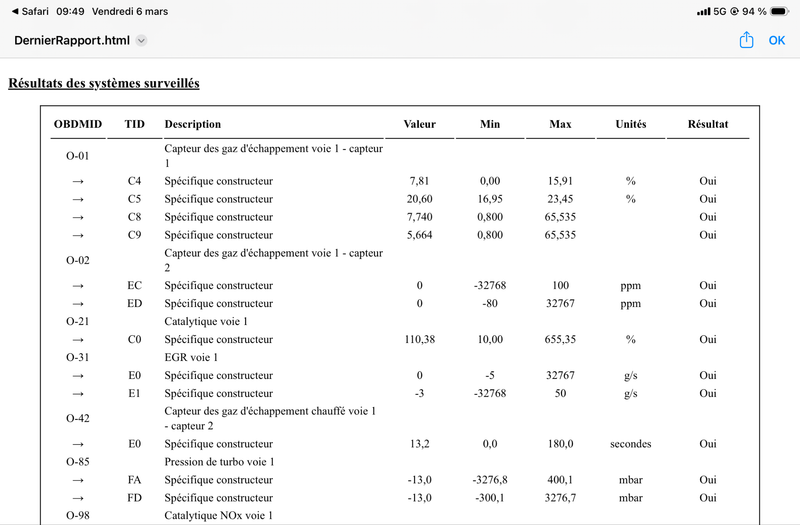 ◀ Safari 09:49 Vendredi 6 mars

5G 94 %

DernierRapport.html

OK

Résultats des systèmes surveillés

| OBDMID | TID | Description | Valeur | Min | Max | Unités | Résultat |
|---|---|---|---|---|---|---|---|
| O-01 | | Capteur des gaz d'échappement voie 1 - capteur 1 | | | | | |
| → | C4 | Spécifique constructeur | 7,81 | 0,00 | 15,91 | % | Oui |
| → | C5 | Spécifique constructeur | 20,60 | 16,95 | 23,45 | % | Oui |
| → | C8 | Spécifique constructeur | 7,740 | 0,800 | 65,535 | | Oui |
| → | C9 | Spécifique constructeur | 5,664 | 0,800 | 65,535 | | Oui |
| O-02 | | Capteur des gaz d'échappement voie 1 - capteur 2 | | | | | |
| → | EC | Spécifique constructeur | 0 | -32768 | 100 | ppm | Oui |
| → | ED | Spécifique constructeur | 0 | -80 | 32767 | ppm | Oui |
| O-21 | | Catalytique voie 1 | | | | | |
| → | C0 | Spécifique constructeur | 110,38 | 10,00 | 655,35 | % | Oui |
| O-31 | | EGR voie 1 | | | | | |
| → | E0 | Spécifique constructeur | 0 | -5 | 32767 | g/s | Oui |
| → | E1 | Spécifique constructeur | -3 | -32768 | 50 | g/s | Oui |
| O-42 | | Capteur des gaz d'échappement chauffé voie 1 - capteur 2 | | | | | |
| → | E0 | Spécifique constructeur | 13,2 | 0,0 | 180,0 | secondes | Oui |
| O-85 | | Pression de turbo voie 1 | | | | | |
| → | FA | Spécifique constructeur | -13,0 | -3276,8 | 400,1 | mbar | Oui |
| → | FD | Spécifique constructeur | -13,0 | -300,1 | 3276,7 | mbar | Oui |
| O-98 | | Catalytique NOx voie 1 | | | | | |